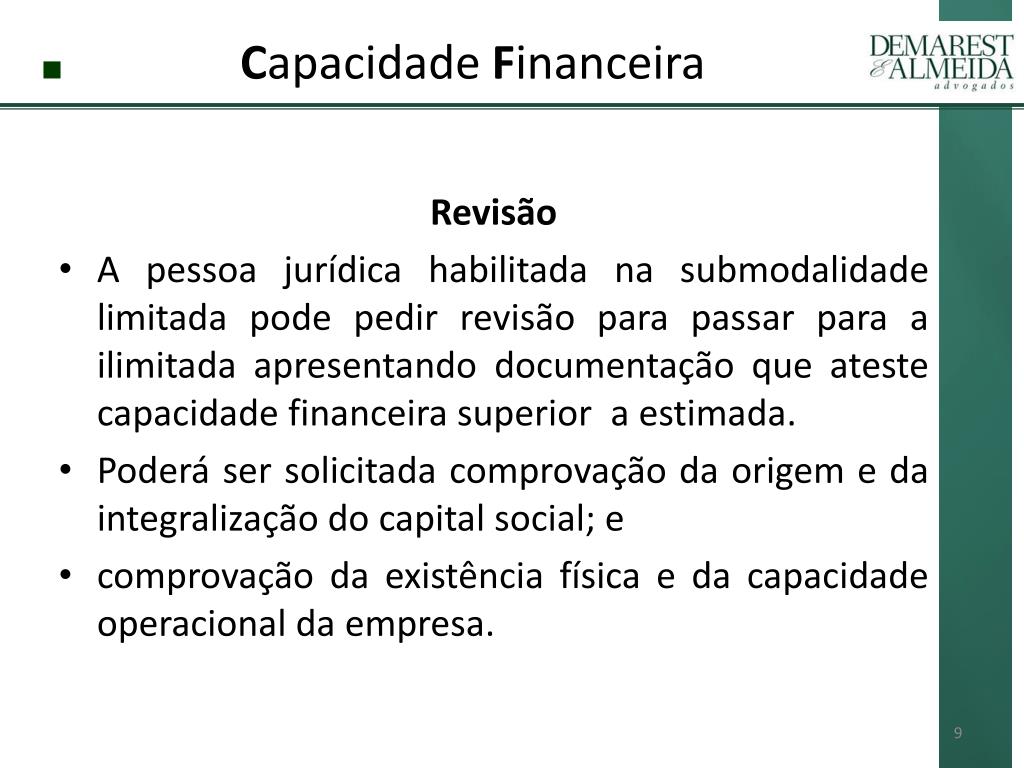 Capacidade Financeira

DEMAREST & ALMEIDA advogados

Revisão

• A pessoa jurídica habilitada na submodalidade limitada pode pedir revisão para passar para a ilimitada apresentando documentação que ateste capacidade financeira superior a estimada.

• Poderá ser solicitada comprovação da origem e da integralização do capital social; e

• comprovação da existência física e da capacidade operacional da empresa.

9